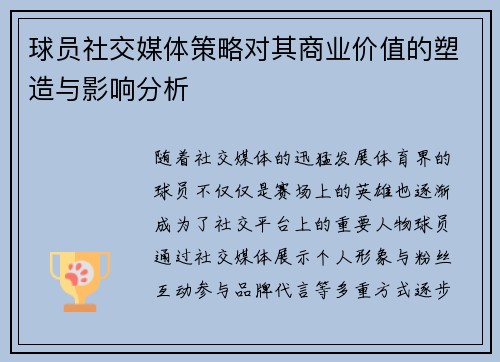 球员社交媒体策略对其商业价值的塑造与影响分析

随着社交媒体的迅猛发展体育界的球员不仅仅是赛场上的英雄也逐渐成为了社交平台上的重要人物球员通过社交媒体展示个人形象与粉丝互动参与品牌代言等多重方式逐步